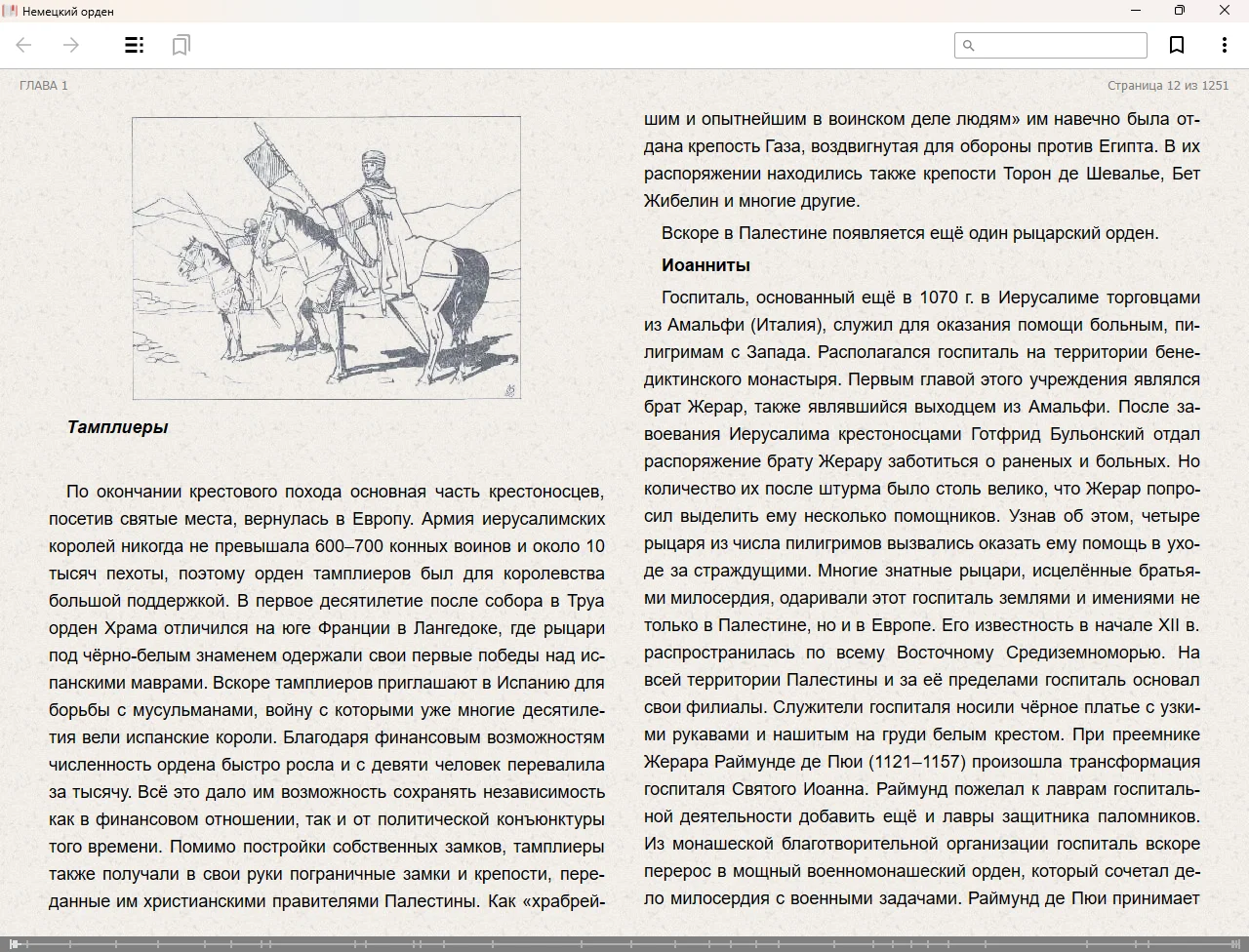 Немецкий орден

ГЛАВА 1

Страница 12 из 1251

Тамплиеры

По окончании крестового похода основная часть крестоносцев, посетив святые места, вернулась в Европу. Армия иерусалимских королей никогда не превышала 600–700 конных воинов и около 10 тысяч пехоты, поэтому орден тамплиеров был для королевства большой поддержкой. В первое десятилетие после собора в Труа орден Храма отличился на юге Франции в Лангедоке, где рыцари под чёрно-белым знаменем одержали свои первые победы над испанскими маврами. Вскоре тамплиеров приглашают в Испанию для борьбы с мусульманами, войну с которыми уже многие десятилетия вели испанские короли. Благодаря финансовым возможностям численность ордена быстро росла и с девяти человек перевалила за тысячу. Всё это дало им возможность сохранять независимость как в финансовом отношении, так и от политической конъюнктуры того времени. Помимо постройки собственных замков, тамплиеры также получали в свои руки пограничные замки и крепости, переданные им христианскими правителями Палестины. Как «храбрейшим и опытнейшим в воинском деле людям» им навечно была отдана крепость Газа, воздвигнутая для обороны против Египта. В их распоряжении находились также крепости Торон де Шевалье, Бет Жибелин и многие другие.

Вскоре в Палестине появляется ещё один рыцарский орден.

Иоанниты

Госпиталь, основанный ещё в 1070 г. в Иерусалиме торговцами из Амальфи (Италия), служил для оказания помощи больным, пилигримам с Запада. Располагался госпиталь на территории бенедиктинского монастыря. Первым главой этого учреждения являлся брат Жерар, также являвшийся выходцем из Амальфи. После завоевания Иерусалима крестоносцами Готфрид Бульонский отдал распоряжение брату Жерару заботиться о раненых и больных. Но количество их после штурма было столь велико, что Жерар попросил выделить ему несколько помощников. Узнав об этом, четыре рыцаря из числа пилигримов вызвались оказать ему помощь в уходе за страждущими. Многие знатные рыцари, исцелённые братьями милосердия, одаривали этот госпиталь землями и имениями не только в Палестине, но и в Европе. Его известность в начале XII в. распространилась по всему Восточному Средиземноморью. На всей территории Палестины и за её пределами госпиталь основал свои филиалы. Служители госпиталя носили чёрное платье с узкими рукавами и нашитым на груди белым крестом. При преемнике Жерара Раймунде де Пюи (1121–1157) произошла трансформация госпиталя Святого Иоанна. Раймунд пожелал к лаврам госпитальной деятельности добавить ещё и лавры защитника паломников. Из монашеской благотворительной организации госпиталь вскоре перерос в мощный военномонашеский орден, который сочетал дело милосердия с военными задачами. Раймунд де Пюи принимает